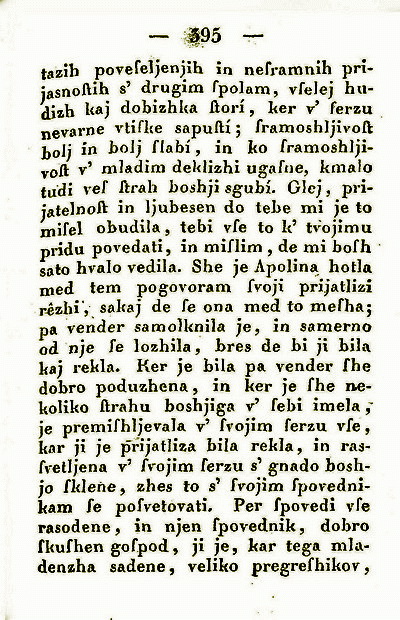 — 395 —

tazih poveſeljenjih in neſramnih prijasnoſtih s' drugim ſpolam, vſelej hudizh kaj dobizhka ſtorí, ker v' ſerzu nevarne vtiſke sapuſtí; ſramoshljivoſt bolj in bolj ſlabí, in ko ſramoshljivoſt v' mladim deklizhi ugaſne, kmalo tudi veſ ſtrah boshji sgubí. Glej, prijatelnoſt in ljubesen do tebe mi je to miſel obudila, tebi vſe to k' tvojimu pridu povedati, in miſlim, de mi boſh sato hvalo vedila. She je Apolina hotla med tem pogovoram ſvoji prijatlizi rêzhi, sakaj de ſe ona med to meſha; pa vender samolknila je, in samerno od nje ſe lozhila, bres de bi ji bila kaj rekla. Ker je bila pa vender ſhe dobro poduzhena, in ker je ſhe nekoliko ſtrahu boshjiga v' ſebi imela, je premiſhljevala v' ſvojim ſerzu vſe, kar ji je prijatliza bila rekla, in rasſvetljena v' ſvojim ſerzu s' gnado boshjo ſklene, zhes to s' ſvojim ſpovednikam ſe poſvetovati. Per ſpovedi vſe rasodene, in njen ſpovednik, dobro ſkuſhen goſpod, ji je, kar tega mladenzha sadene, veliko pregreſhikov,